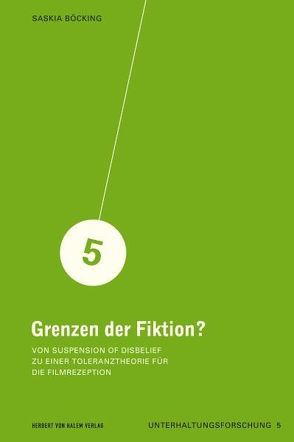 SASKIA BÖCKING

5

Grenzen der Fiktion?

VON SUSPENSION OF DISBELIEF ZU EINER TOLERANZTHEORIE FÜR DIE FILMREZEPTION

HERBERT VON HALEM VERLAG

UNTERHALTUNGSFORSCHUNG 5